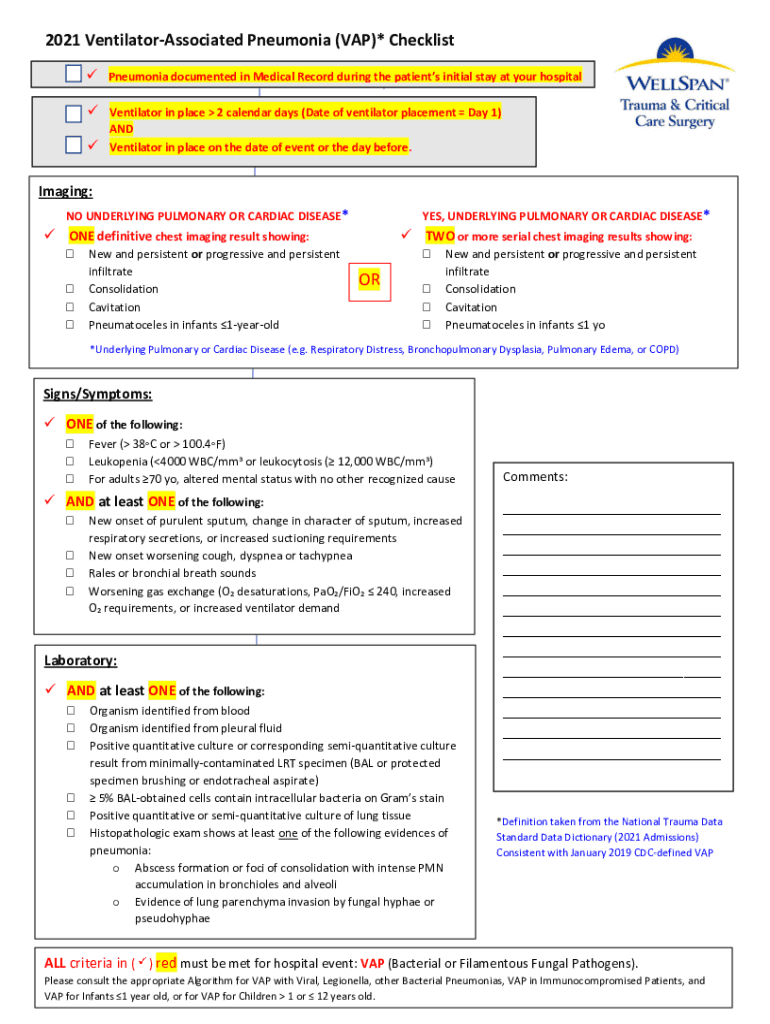 2021 Ventilator-Associated Pneumonia (VAP)* Checklist

WELLSPAN®
Trauma & Critical Care Surgery

☐ ✓ Pneumonia documented in Medical Record during the patient's initial stay at your hospital

☐ ✓ Ventilator in place > 2 calendar days (Date of ventilator placement = Day 1)
AND
☐ ✓ Ventilator in place on the date of event or the day before.

Imaging:

NO UNDERLYING PULMONARY OR CARDIAC DISEASE*
✓ ONE definitive chest imaging result showing:
☐ New and persistent or progressive and persistent infiltrate
☐ Consolidation
☐ Cavitation
☐ Pneumatoceles in infants ≤1-year-old

OR

YES, UNDERLYING PULMONARY OR CARDIAC DISEASE*
✓ TWO or more serial chest imaging results showing:
☐ New and persistent or progressive and persistent infiltrate
☐ Consolidation
☐ Cavitation
☐ Pneumatoceles in infants ≤1 yo

*Underlying Pulmonary or Cardiac Disease (e.g. Respiratory Distress, Bronchopulmonary Dysplasia, Pulmonary Edema, or COPD)

Signs/Symptoms:
✓ ONE of the following:
☐ Fever (> 38◦C or > 100.4◦F)
☐ Leukopenia (<4000 WBC/mm³ or leukocytosis (≥ 12,000 WBC/mm³)
☐ For adults ≥70 yo, altered mental status with no other recognized cause
✓ AND at least ONE of the following:
☐ New onset of purulent sputum, change in character of sputum, increased respiratory secretions, or increased suctioning requirements
☐ New onset worsening cough, dyspnea or tachypnea
☐ Rales or bronchial breath sounds
☐ Worsening gas exchange (O₂ desaturations, PaO₂/FiO₂ ≤ 240, increased O₂ requirements, or increased ventilator demand

Comments:

Laboratory:
✓ AND at least ONE of the following:
☐ Organism identified from blood
☐ Organism identified from pleural fluid
☐ Positive quantitative culture or corresponding semi-quantitative culture result from minimally-contaminated LRT specimen (BAL or protected specimen brushing or endotracheal aspirate)
☐ ≥ 5% BAL-obtained cells contain intracellular bacteria on Gram's stain
☐ Positive quantitative or semi-quantitative culture of lung tissue
☐ Histopathologic exam shows at least one of the following evidences of pneumonia:
o Abscess formation or foci of consolidation with intense PMN accumulation in bronchioles and alveoli
o Evidence of lung parenchyma invasion by fungal hyphae or pseudohyphae

*Definition taken from the National Trauma Data Standard Data Dictionary (2021 Admissions) Consistent with January 2019 CDC-defined VAP

ALL criteria in (✓) red must be met for hospital event: VAP (Bacterial or Filamentous Fungal Pathogens).
Please consult the appropriate Algorithm for VAP with Viral, Legionella, other Bacterial Pneumonias, VAP in Immunocompromised Patients, and VAP for Infants ≤1 year old, or for VAP for Children > 1 or ≤ 12 years old.